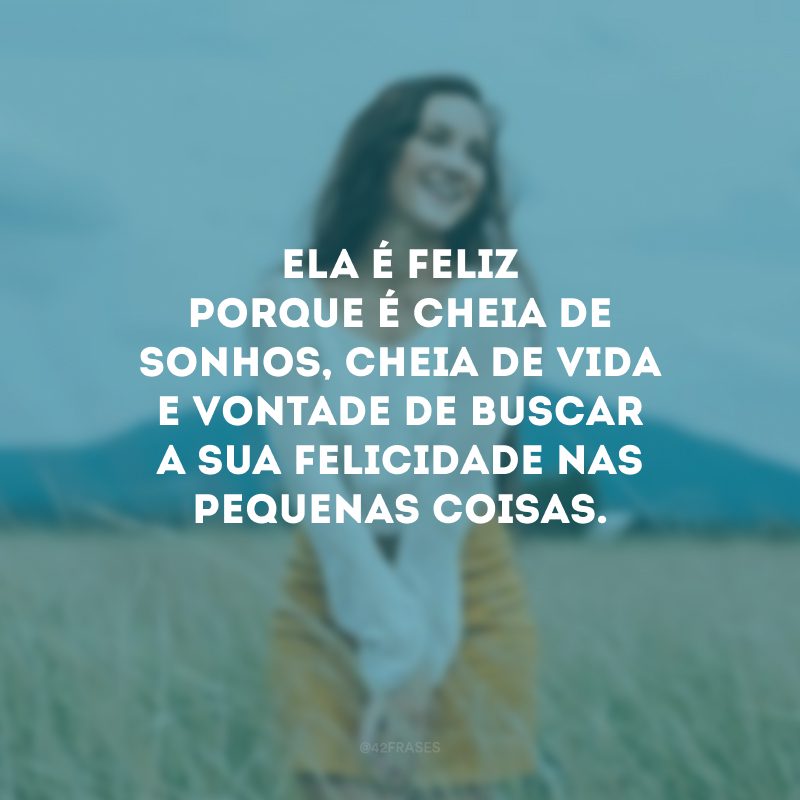 ELA É FELIZ PORQUE É CHEIA DE SONHOS, CHEIA DE VIDA E VONTADE DE BUSCAR A SUA FELICIDADE NAS PEQUENAS COISAS.

@42FRASES